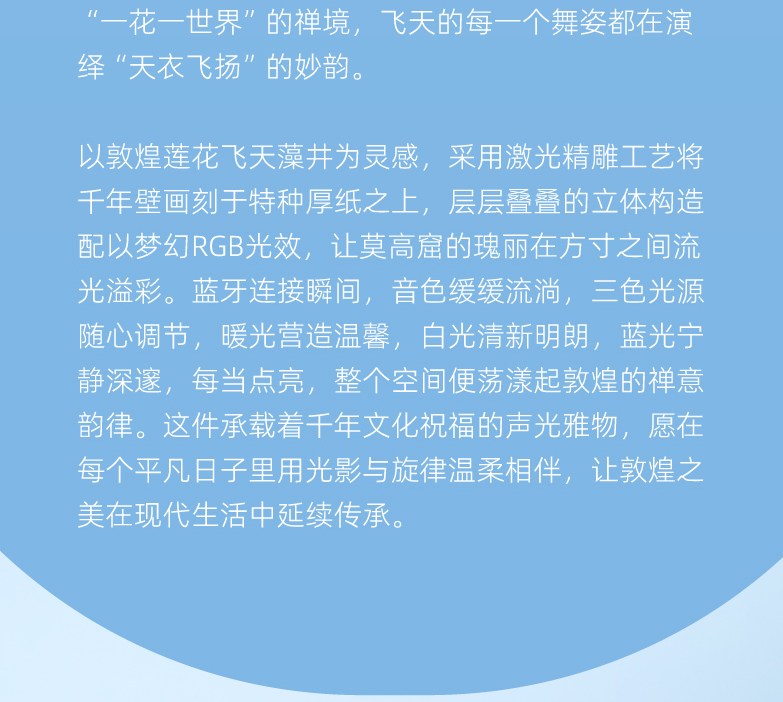 “一花一世界”的禅境，飞天的每一个舞姿都在演绎“天衣飞扬”的妙韵。

以敦煌莲花飞天藻井为灵感，采用激光精雕工艺将千年壁画刻于特种厚纸之上，层层叠叠的立体构造配以梦幻RGB光效，让莫高窟的瑰丽在方寸之间流光溢彩。蓝牙连接瞬间，音色缓缓流淌，三色光源随心调节，暖光营造温馨，白光清新明朗，蓝光宁静深邃，每当点亮，整个空间便荡漾起敦煌的禅意韵律。这件承载着千年文化祝福的声光雅物，愿在每个平凡日子里用光影与旋律温柔相伴，让敦煌之美在现代生活中延续传承。